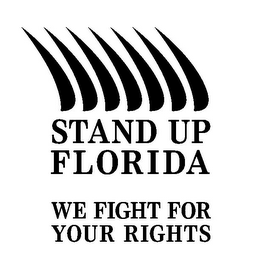 STAND UP FLORIDA

WE FIGHT FOR YOUR RIGHTS